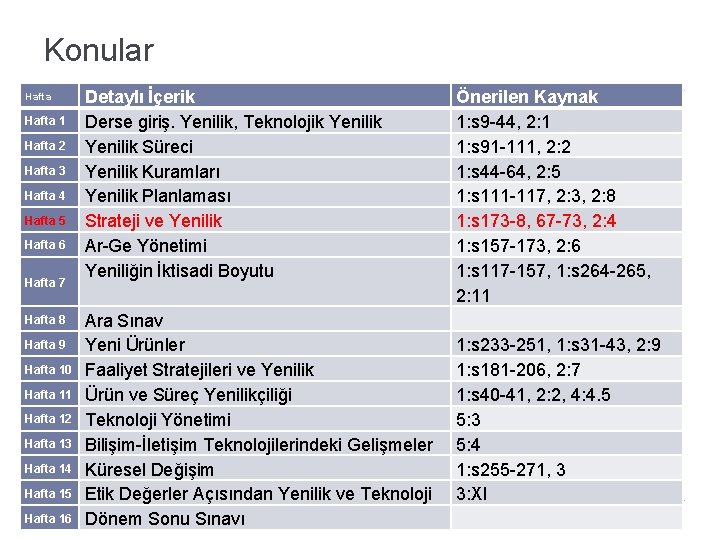 Konular

| Hafta | Detaylı İçerik | Önerilen Kaynak |
|---|---|---|
| Hafta 1 | Derse giriş. Yenilik, Teknolojik Yenilik | 1:s9-44, 2:1 |
| Hafta 2 | Yenilik Süreci | 1:s91-111, 2:2 |
| Hafta 3 | Yenilik Kuramları | 1:s44-64, 2:5 |
| Hafta 4 | Yenilik Planlaması | 1:s111-117, 2:3, 2:8 |
| Hafta 5 | Strateji ve Yenilik | 1:s173-8, 67-73, 2:4 |
| Hafta 6 | Ar-Ge Yönetimi | 1:s157-173, 2:6 |
| Hafta 7 | Yeniliğin İktisadi Boyutu | 1:s117-157, 1:s264-265, 2:11 |
| Hafta 8 | Ara Sınav | |
| Hafta 9 | Yeni Ürünler | 1:s233-251, 1:s31-43, 2:9 |
| Hafta 10 | Faaliyet Stratejileri ve Yenilik | 1:s181-206, 2:7 |
| Hafta 11 | Ürün ve Süreç Yenilikçiliği | 1:s40-41, 2:2, 4:4.5 |
| Hafta 12 | Teknoloji Yönetimi | 5:3 |
| Hafta 13 | Bilişim-İletişim Teknolojilerindeki Gelişmeler | 5:4 |
| Hafta 14 | Küresel Değişim | 1:s255-271, 3 |
| Hafta 15 | Etik Değerler Açısından Yenilik ve Teknoloji | 3:XI |
| Hafta 16 | Dönem Sonu Sınavı | |